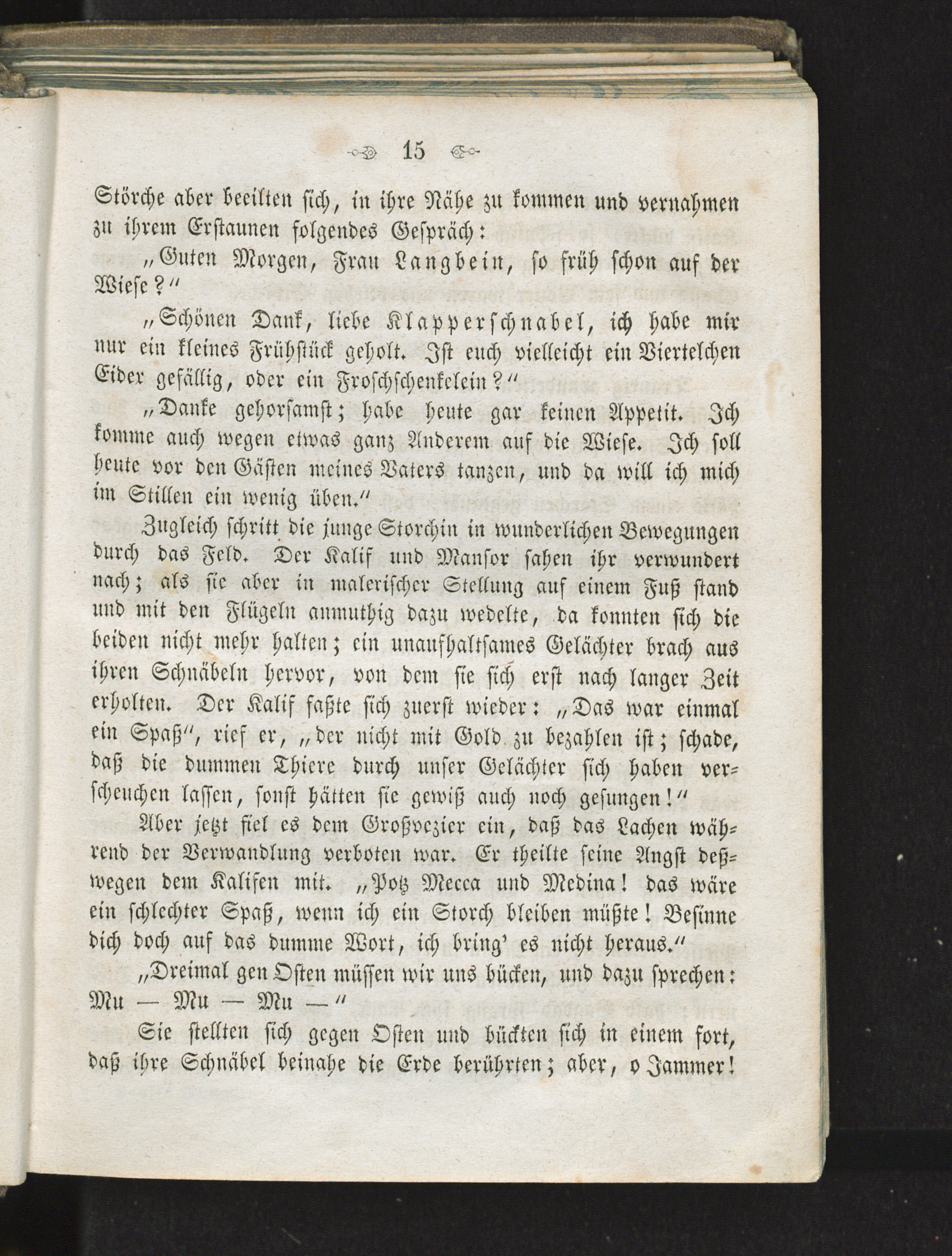 15

Störche aber beeilten sich, in ihre Nähe zu kommen und vernahmen zu ihrem Erstaunen folgendes Gespräch:

„Guten Morgen, Frau Langbein, so früh schon auf der Wiese?“

„Schönen Dank, liebe Klapperschnabel, ich habe mir nur ein kleines Frühstück geholt. Ist euch vielleicht ein Viertelchen Eider gefällig, oder ein Froschschenkelein?“

„Danke gehorsamst; habe heute gar keinen Appetit. Ich komme auch wegen etwas ganz Anderem auf die Wiese. Ich soll heute vor den Gästen meines Vaters tanzen, und da will ich mich im Stillen ein wenig üben.“

Zugleich schritt die junge Storchin in wunderlichen Bewegungen durch das Feld. Der Kalif und Mansor sahen ihr verwundert nach; als sie aber in malerischer Stellung auf einem Fuß stand und mit den Flügeln anmuthig dazu wedelte, da konnten sich die beiden nicht mehr halten; ein unaufhaltsames Gelächter brach aus ihren Schnäbeln hervor, von dem sie sich erst nach langer Zeit erholten. Der Kalif faßte sich zuerst wieder: „Das war einmal ein Spaß“, rief er, „der nicht mit Gold zu bezahlen ist; schade, daß die dummen Thiere durch unser Gelächter sich haben verscheuchen lassen, sonst hätten sie gewiß auch noch gesungen!“

Aber jetzt fiel es dem Großvezier ein, daß das Lachen während der Verwandlung verboten war. Er theilte seine Angst deßwegen dem Kalifen mit. „Potz Mecca und Medina! das wäre ein schlechter Spaß, wenn ich ein Storch bleiben müßte! Besinne dich doch auf das dumme Wort, ich bring' es nicht heraus.“

„Dreimal gen Osten müssen wir uns bücken, und dazu sprechen: Mu — Mu — Mu —“

Sie stellten sich gegen Osten und bückten sich in einem fort, daß ihre Schnäbel beinahe die Erde berührten; aber, o Jammer!